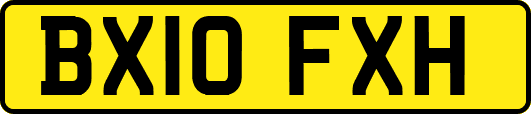 BX10 FXH